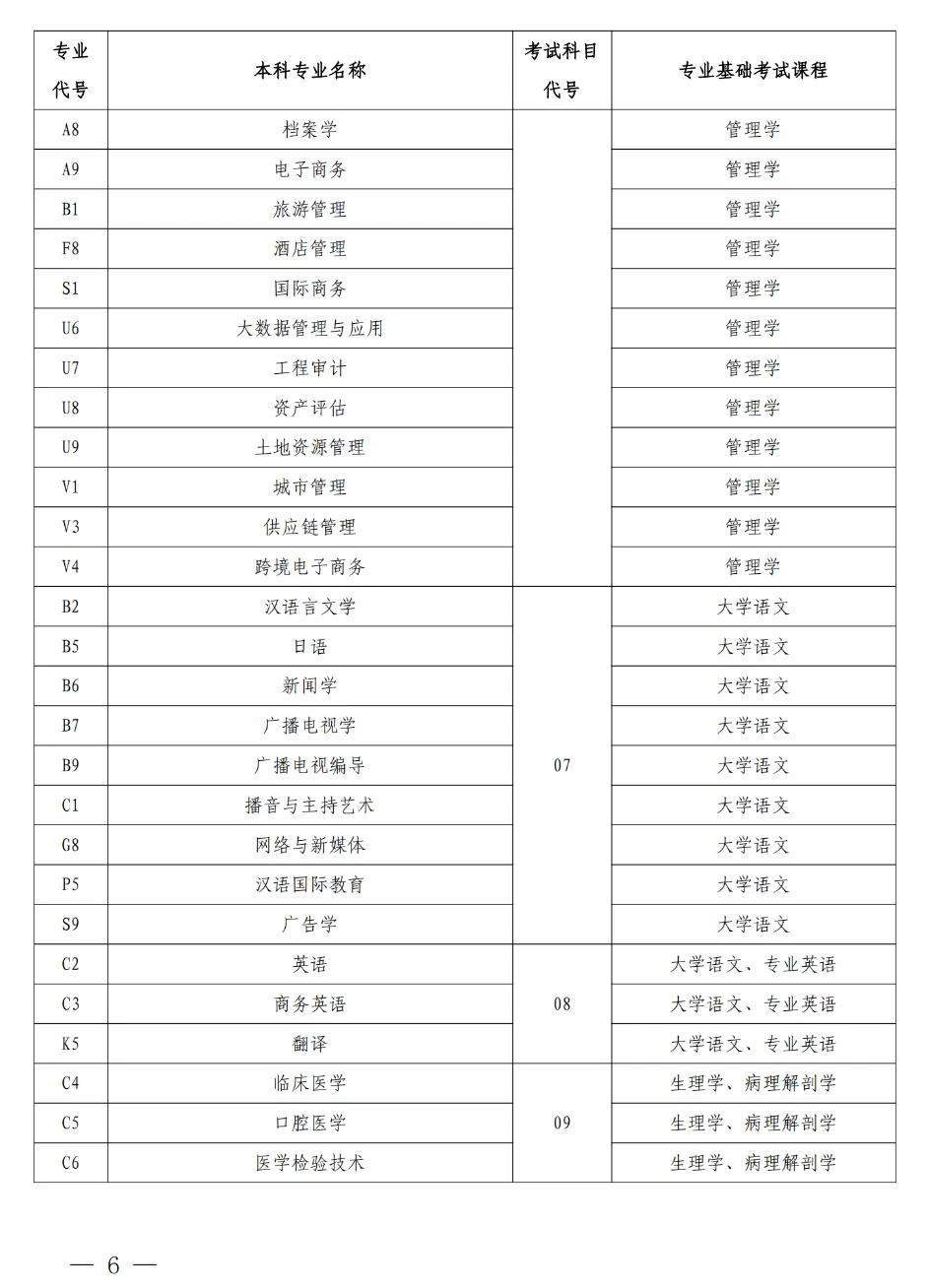 | 专业代号 | 本科专业名称 | 考试科目代号 | 专业基础考试课程 |
|---|---|---|---|
| A8 | 档案学 | | 管理学 |
| A9 | 电子商务 | | 管理学 |
| B1 | 旅游管理 | | 管理学 |
| F8 | 酒店管理 | | 管理学 |
| S1 | 国际商务 | | 管理学 |
| U6 | 大数据管理与应用 | | 管理学 |
| U7 | 工程审计 | | 管理学 |
| U8 | 资产评估 | | 管理学 |
| U9 | 土地资源管理 | | 管理学 |
| V1 | 城市管理 | | 管理学 |
| V3 | 供应链管理 | | 管理学 |
| V4 | 跨境电子商务 | | 管理学 |
| B2 | 汉语言文学 | 07 | 大学语文 |
| B5 | 日语 | 07 | 大学语文 |
| B6 | 新闻学 | 07 | 大学语文 |
| B7 | 广播电视学 | 07 | 大学语文 |
| B9 | 广播电视编导 | 07 | 大学语文 |
| C1 | 播音与主持艺术 | 07 | 大学语文 |
| G8 | 网络与新媒体 | 07 | 大学语文 |
| P5 | 汉语国际教育 | 07 | 大学语文 |
| S9 | 广告学 | 07 | 大学语文 |
| C2 | 英语 | 08 | 大学语文、专业英语 |
| C3 | 商务英语 | 08 | 大学语文、专业英语 |
| K5 | 翻译 | 08 | 大学语文、专业英语 |
| C4 | 临床医学 | 09 | 生理学、病理解剖学 |
| C5 | 口腔医学 | 09 | 生理学、病理解剖学 |
| C6 | 医学检验技术 | 09 | 生理学、病理解剖学 |

— 6 —